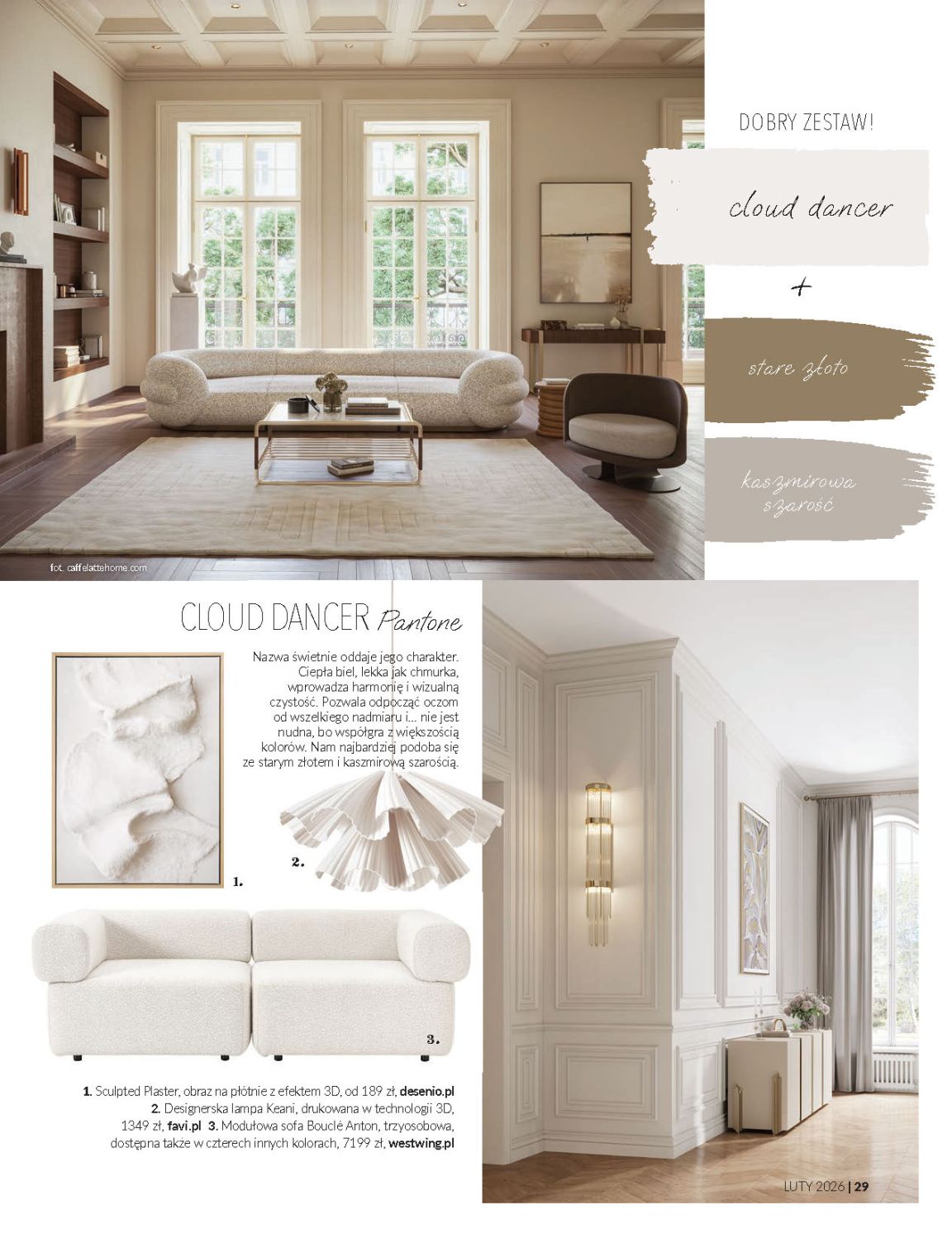 DOBRY ZESTAW!

cloud dancer

+

stare złoto

kaszmirowa szarość

fot. caffelattehome.com

CLOUD DANCER Pantone

Nazwa świetnie oddaje jego charakter. Ciepła biel, lekka jak chmurka, wprowadza harmonię i wizualną czystość. Pozwala odpocząć oczom od wszelkiego nadmiaru i... nie jest nudna, bo współgra z większością kolorów. Nam najbardziej podoba się ze starym złotem i kaszmirową szarością.

1.

2.

3.

1. Sculpted Plaster, obraz na płótnie z efektem 3D, od 189 zł, desenio.pl 2. Designerska lampa Keani, drukowana w technologii 3D, 1349 zł, favi.pl 3. Modułowa sofa Bouclé Anton, trzyosobowa, dostępna także w czterech innych kolorach, 7199 zł, westwing.pl

LUTY 2026 | 29